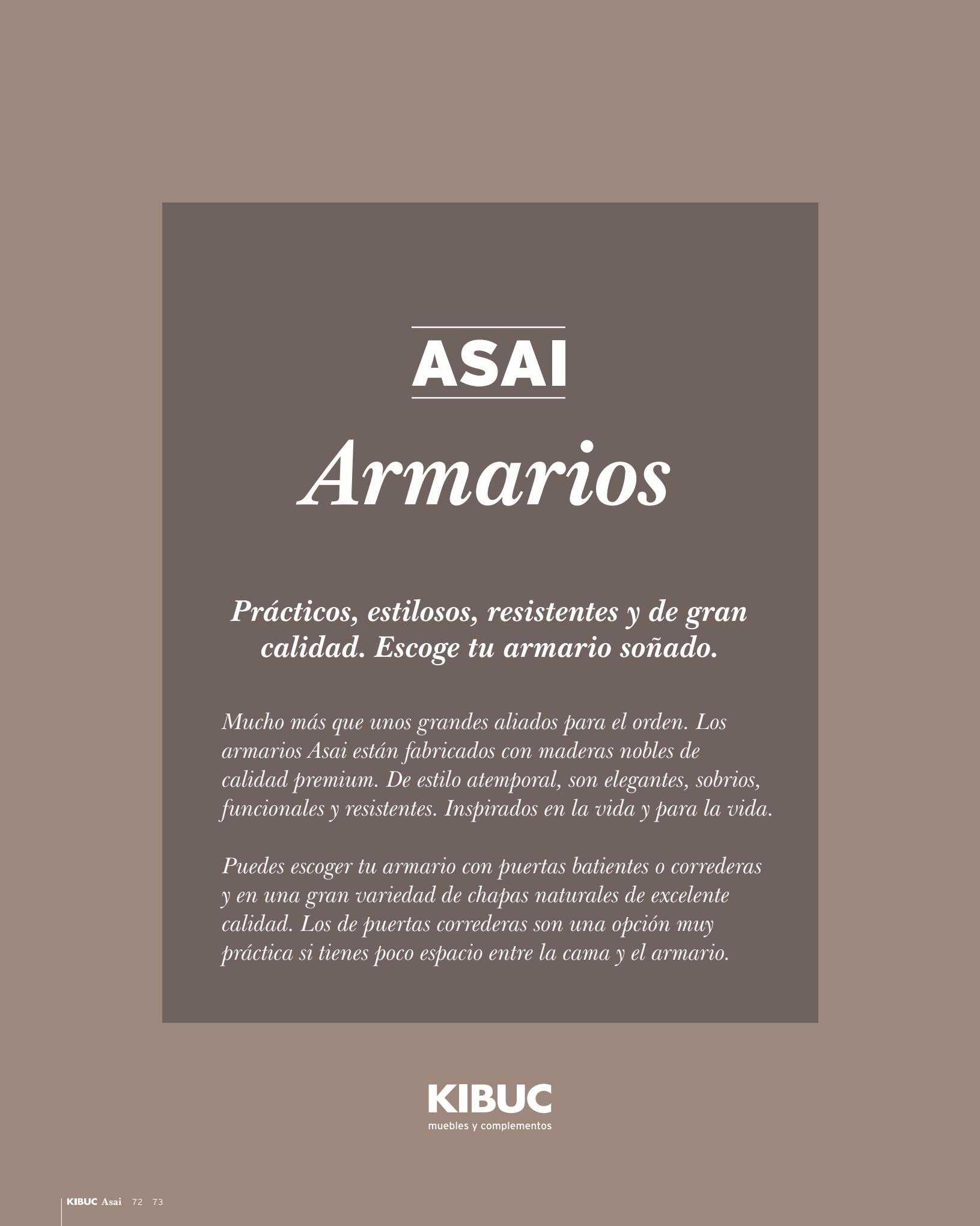 ASAI

Armarios

Prácticos, estilosos, resistentes y de gran calidad. Escoge tu armario soñado.

Mucho más que unos grandes aliados para el orden. Los armarios Asai están fabricados con maderas nobles de calidad premium. De estilo atemporal, son elegantes, sobrios, funcionales y resistentes. Inspirados en la vida y para la vida.

Puedes escoger tu armario con puertas batientes o correderas y en una gran variedad de chapas naturales de excelente calidad. Los de puertas correderas son una opción muy práctica si tienes poco espacio entre la cama y el armario.

KIBUC
muebles y complementos

KIBUC Asai 72 73